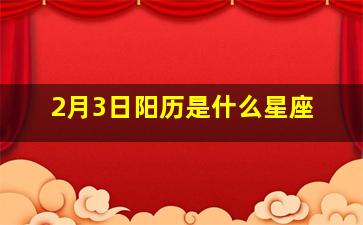 2月3日阳历是什么星座